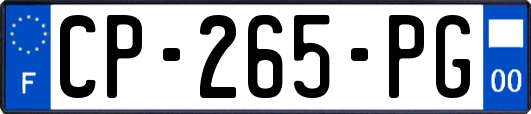 F
CP-265-PG
00